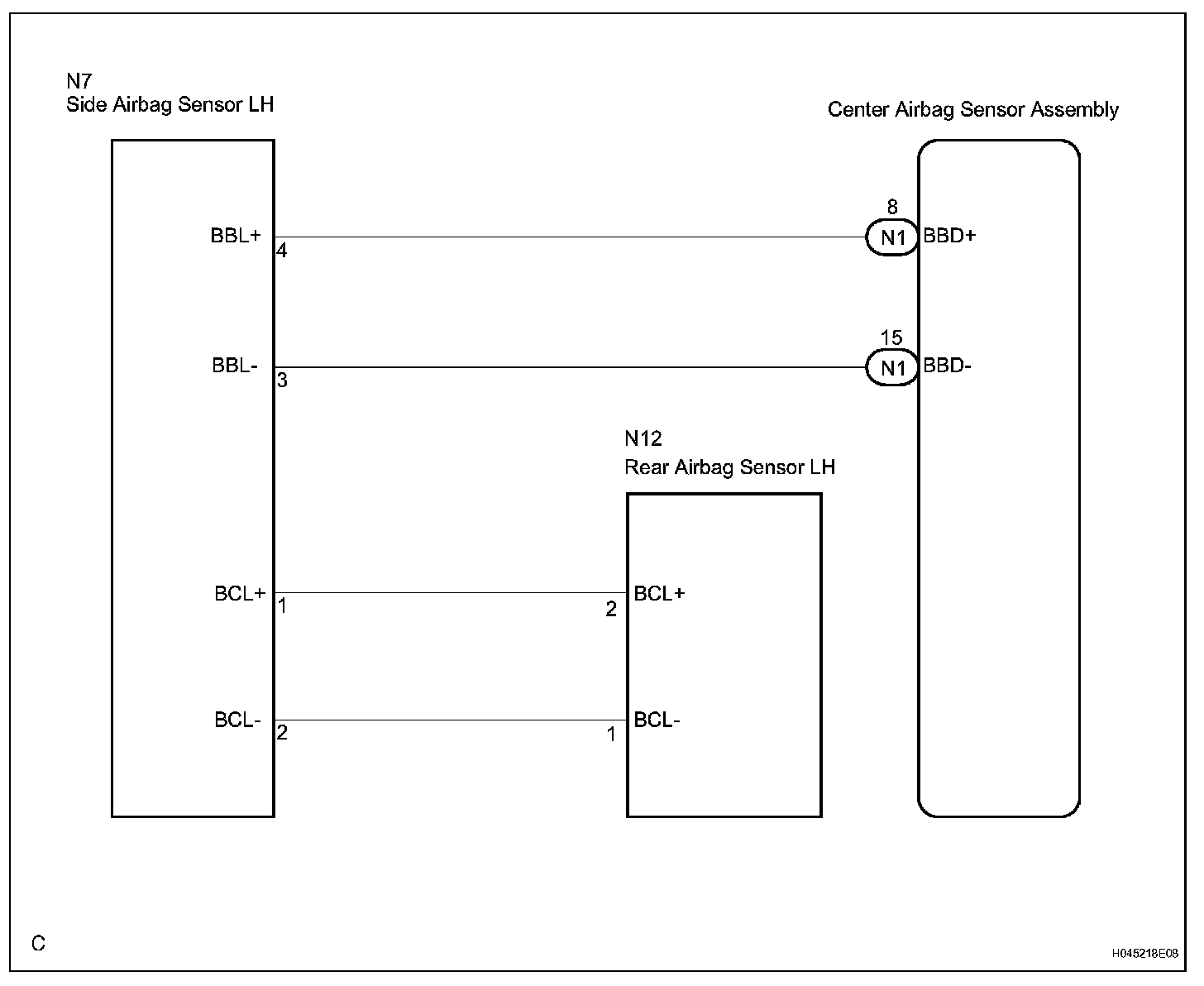 N7
Side Airbag Sensor LH

Center Airbag Sensor Assembly

BBL+
4

8
N1
BBD+

BBL-
3

15
N1
BBD-

N12
Rear Airbag Sensor LH

BCL+
1

2
BCL+

BCL-
2

1
BCL-

C

H045218E08